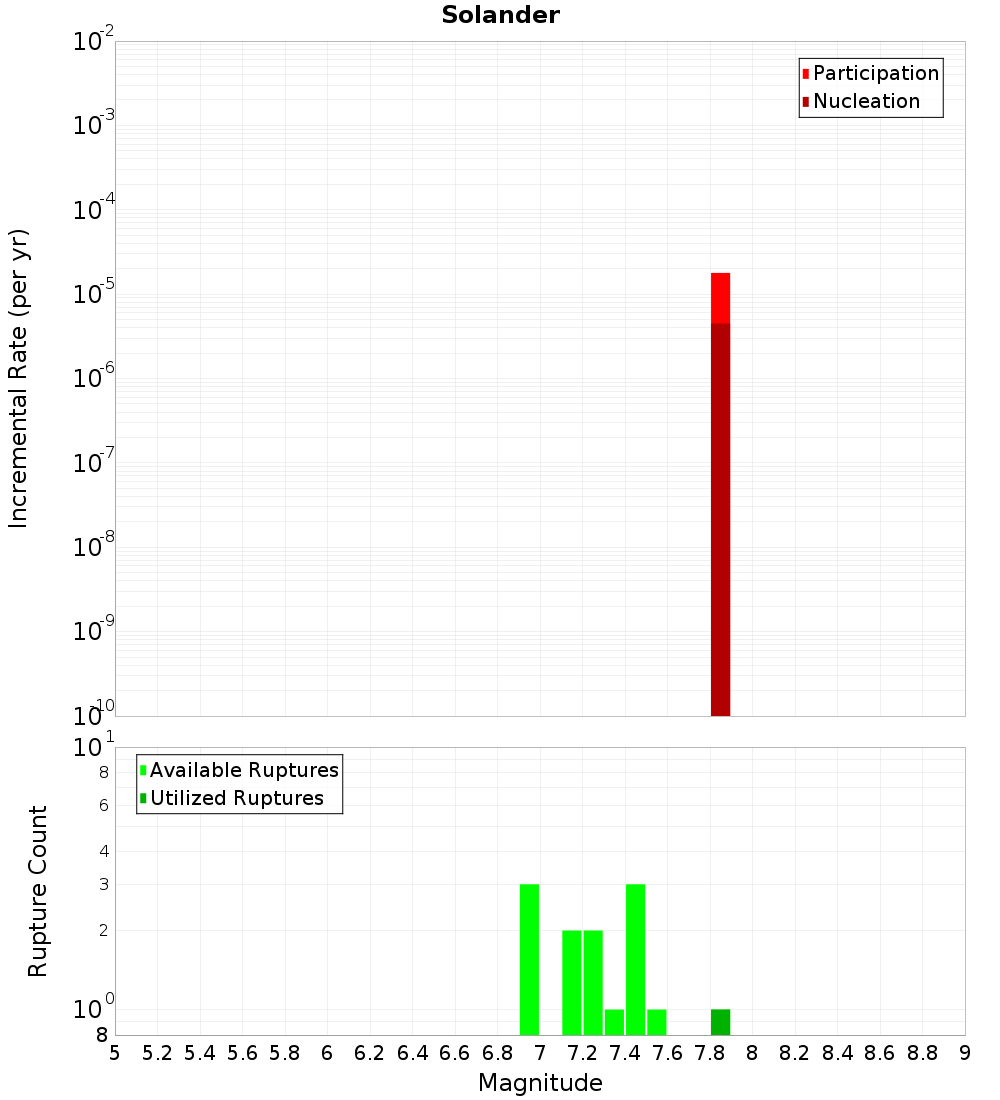 Solander

Incremental Rate (per yr)

$10^{-2}$
$10^{-3}$
$10^{-4}$
$10^{-5}$
$10^{-6}$
$10^{-7}$
$10^{-8}$
$10^{-9}$
$10^{-10}$

Participation
Nucleation

Rupture Count

$10^{1}$
8
6
4
3
2
$10^{0}$
8

Available Ruptures
Utilized Ruptures

5 5.2 5.4 5.6 5.8 6 6.2 6.4 6.6 6.8 7 7.2 7.4 7.6 7.8 8 8.2 8.4 8.6 8.8 9

Magnitude